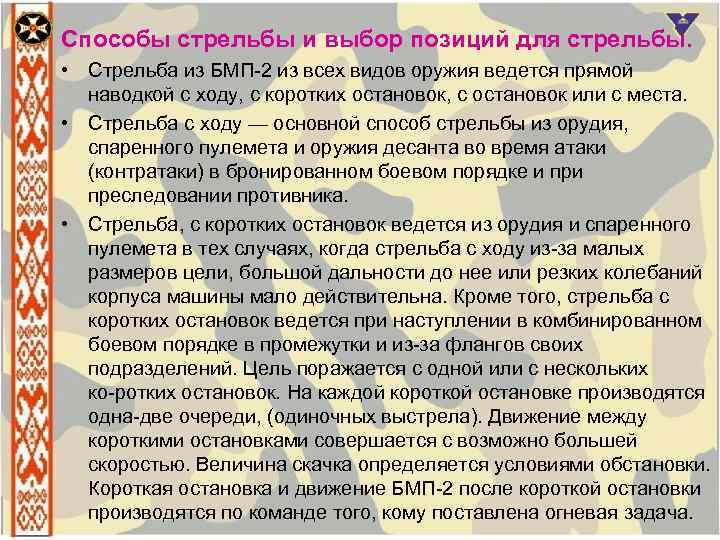 Способы стрельбы и выбор позиций для стрельбы.

• Стрельба из БМП-2 из всех видов оружия ведется прямой наводкой с ходу, с коротких остановок, с остановок или с места.

• Стрельба с ходу — основной способ стрельбы из орудия, спаренного пулемета и оружия десанта во время атаки (контратаки) в бронированном боевом порядке и при преследовании противника.

• Стрельба, с коротких остановок ведется из орудия и спаренного пулемета в тех случаях, когда стрельба с ходу из-за малых размеров цели, большой дальности до нее или резких колебаний корпуса машины мало действительна. Кроме того, стрельба с коротких остановок ведется при наступлении в комбинированном боевом порядке в промежутки и из-за флангов своих подразделений. Цель поражается с одной или с нескольких ко-ротких остановок. На каждой короткой остановке производятся одна-две очереди, (одиночных выстрела). Движение между короткими остановками совершается с возможно большей скоростью. Величина скачка определяется условиями обстановки. Короткая остановка и движение БМП-2 после короткой остановки производятся по команде того, кому поставлена огневая задача.